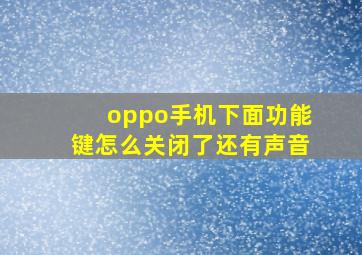 oppo手机下面功能键怎么关闭了还有声音